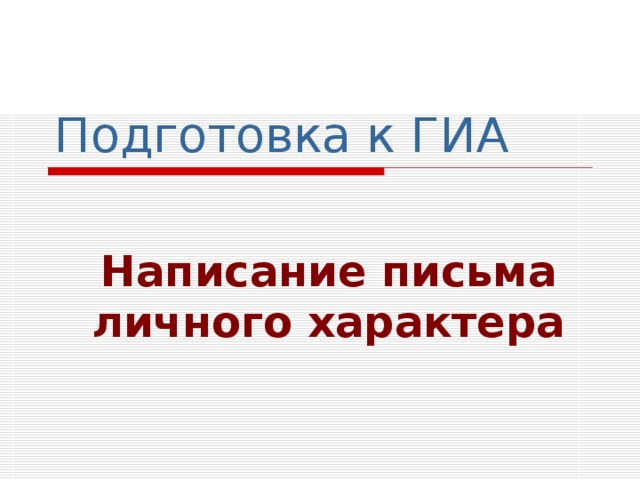 Подготовка к ГИА

Написание письма личного характера